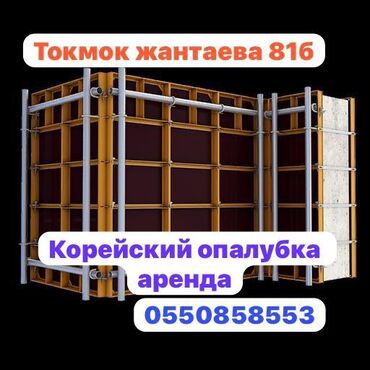 Токмок жантаева 81б

Корейский опалубка аренда

0550858553